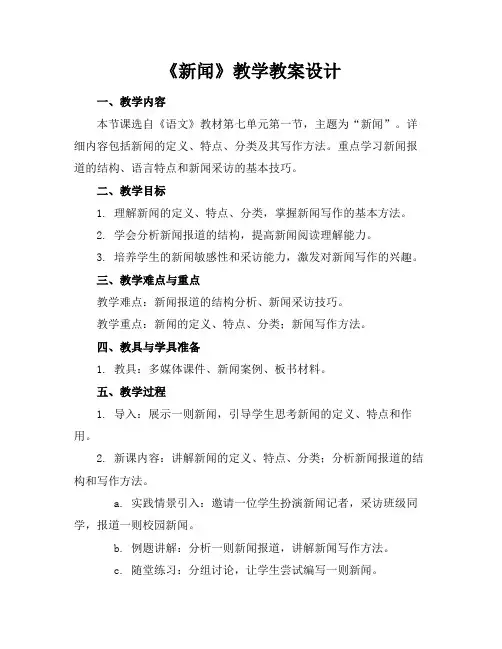 《新闻》教学教案设计

一、教学内容

本节课选自《语文》教材第七单元第一节，主题为“新闻”。详细内容包括新闻的定义、特点、分类及其写作方法。重点学习新闻报道的结构、语言特点和新闻采访的基本技巧。

二、教学目标

1. 理解新闻的定义、特点、分类，掌握新闻写作的基本方法。

2. 学会分析新闻报道的结构，提高新闻阅读理解能力。

3. 培养学生的新闻敏感性和采访能力，激发对新闻写作的兴趣。

三、教学难点与重点

教学难点：新闻报道的结构分析、新闻采访技巧。

教学重点：新闻的定义、特点、分类；新闻写作方法。

四、教具与学具准备

1. 教具：多媒体课件、新闻案例、板书材料。

五、教学过程

1. 导入：展示一则新闻，引导学生思考新闻的定义、特点和作用。

2. 新课内容：讲解新闻的定义、特点、分类；分析新闻报道的结构和写作方法。

a. 实践情景引入：邀请一位学生扮演新闻记者，采访班级同学，报道一则校园新闻。

b. 例题讲解：分析一则新闻报道，讲解新闻写作方法。

c. 随堂练习：分组讨论，让学生尝试编写一则新闻。